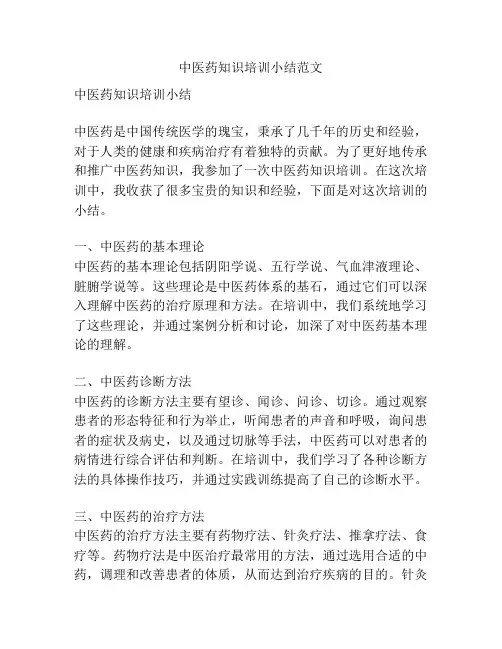 中医药知识培训小结范文

中医药知识培训小结

中医药是中国传统医学的瑰宝，秉承了几千年的历史和经验，对于人类的健康和疾病治疗有着独特的贡献。为了更好地传承和推广中医药知识，我参加了一次中医药知识培训。在这次培训中，我收获了很多宝贵的知识和经验，下面是对这次培训的小结。

一、中医药的基本理论
中医药的基本理论包括阴阳学说、五行学说、气血津液理论、脏腑学说等。这些理论是中医药体系的基石，通过它们可以深入理解中医药的治疗原理和方法。在培训中，我们系统地学习了这些理论，并通过案例分析和讨论，加深了对中医药基本理论的理解。

二、中医药诊断方法
中医药的诊断方法主要有望诊、闻诊、问诊、切诊。通过观察患者的形态特征和行为举止，听闻患者的声音和呼吸，询问患者的症状及病史，以及通过切脉等手法，中医药可以对患者的病情进行综合评估和判断。在培训中，我们学习了各种诊断方法的具体操作技巧，并通过实践训练提高了自己的诊断水平。

三、中医药的治疗方法
中医药的治疗方法主要有药物疗法、针灸疗法、推拿疗法、食疗等。药物疗法是中医治疗最常用的方法，通过选用合适的中药，调理和改善患者的体质，从而达到治疗疾病的目的。针灸